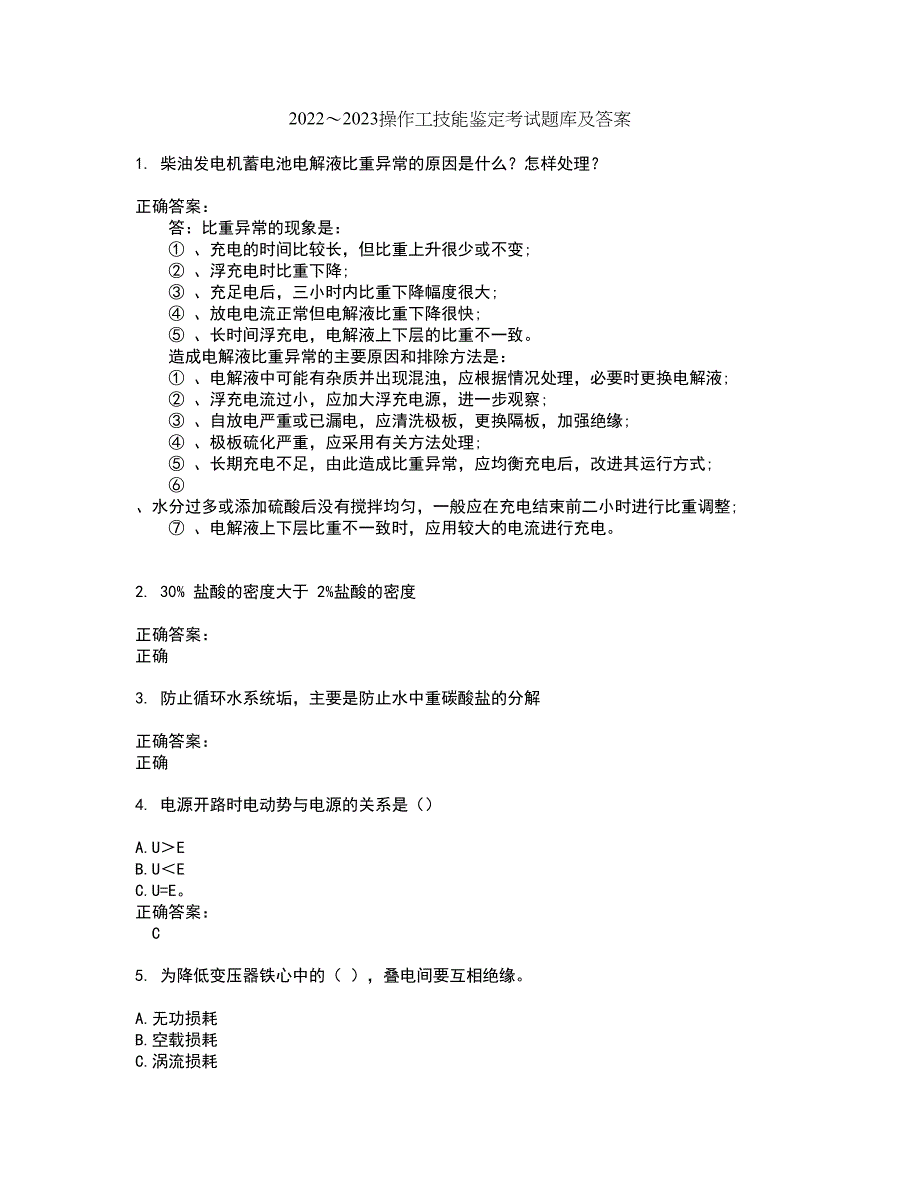 2022～2023操作工技能鉴定考试题库及答案

1. 柴油发电机蓄电池电解液比重异常的原因是什么？怎样处理？

正确答案：
答：比重异常的现象是：
① 、充电的时间比较长，但比重上升很少或不变；
② 、浮充电时比重下降；
③ 、充足电后，三小时内比重下降幅度很大；
④ 、放电电流正常但电解液比重下降很快；
⑤ 、长时间浮充电，电解液上下层的比重不一致。
造成电解液比重异常的主要原因和排除方法是：
① 、电解液中可能有杂质并出现混浊，应根据情况处理，必要时更换电解液；
② 、浮充电流过小，应加大浮充电源，进一步观察；
③ 、自放电严重或已漏电，应清洗极板，更换隔板，加强绝缘；
④ 、极板硫化严重，应采用有关方法处理；
⑤ 、长期充电不足，由此造成比重异常，应均衡充电后，改进其运行方式；
⑥
、水分过多或添加硫酸后没有搅拌均匀，一般应在充电结束前二小时进行比重调整；
⑦ 、电解液上下层比重不一致时，应用较大的电流进行充电。

2. 30% 盐酸的密度大于 2%盐酸的密度

正确答案：
正确

3. 防止循环水系统垢，主要是防止水中重碳酸盐的分解

正确答案：
正确

4. 电源开路时电动势与电源的关系是（）

A. U＞E
B. U＜E
C. U=E。
正确答案：
C

5. 为降低变压器铁心中的（ ），叠电间要互相绝缘。

A. 无功损耗
B. 空载损耗
C. 涡流损耗